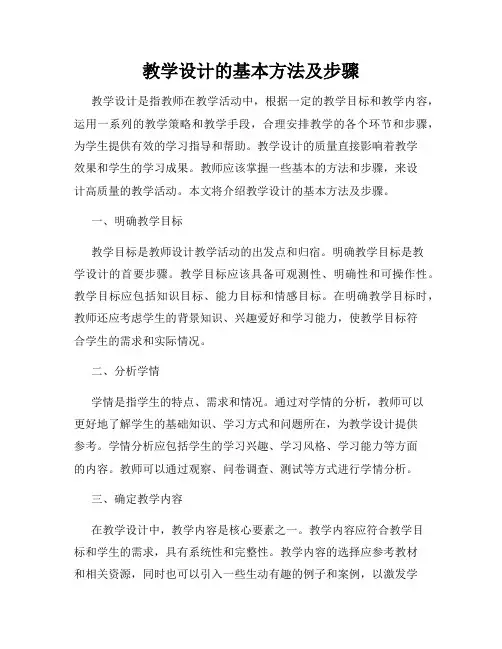 教学设计的基本方法及步骤

教学设计是指教师在教学活动中，根据一定的教学目标和教学内容，运用一系列的教学策略和教学手段，合理安排教学的各个环节和步骤，为学生提供有效的学习指导和帮助。教学设计的质量直接影响着教学效果和学生的学习成果。教师应该掌握一些基本的方法和步骤，来设计高质量的教学活动。本文将介绍教学设计的基本方法及步骤。

一、明确教学目标

教学目标是教师设计教学活动的出发点和归宿。明确教学目标是教学设计的首要步骤。教学目标应该具备可观测性、明确性和可操作性。教学目标应包括知识目标、能力目标和情感目标。在明确教学目标时，教师还应考虑学生的背景知识、兴趣爱好和学习能力，使教学目标符合学生的需求和实际情况。

二、分析学情

学情是指学生的特点、需求和情况。通过对学情的分析，教师可以更好地了解学生的基础知识、学习方式和问题所在，为教学设计提供参考。学情分析应包括学生的学习兴趣、学习风格、学习能力等方面的内容。教师可以通过观察、问卷调查、测试等方式进行学情分析。

三、确定教学内容

在教学设计中，教学内容是核心要素之一。教学内容应符合教学目标和学生的需求，具有系统性和完整性。教学内容的选择应参考教材和相关资源，同时也可以引入一些生动有趣的例子和案例，以激发学